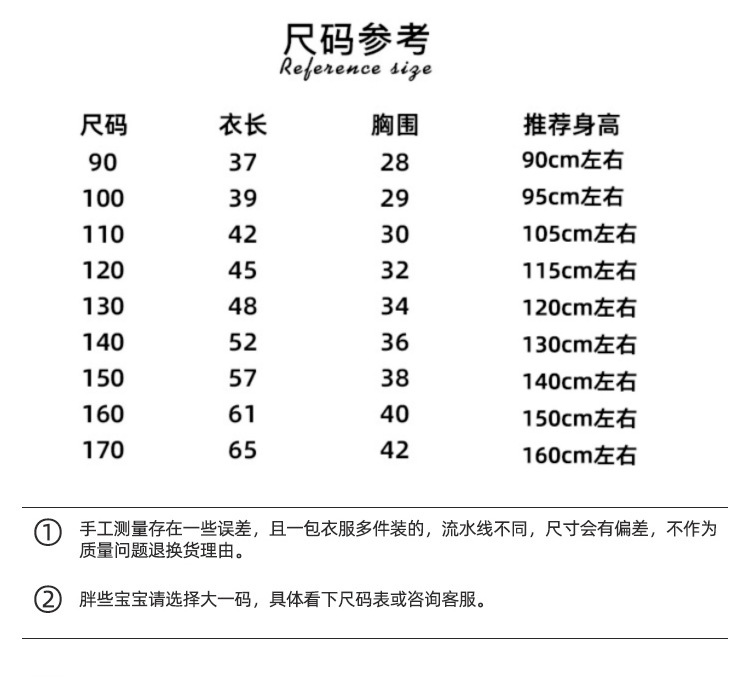 尺码参考
Reference size

| 尺码 | 衣长 | 胸围 | 推荐身高 |
|---|---|---|---|
| 90 | 37 | 28 | 90cm左右 |
| 100 | 39 | 29 | 95cm左右 |
| 110 | 42 | 30 | 105cm左右 |
| 120 | 45 | 32 | 115cm左右 |
| 130 | 48 | 34 | 120cm左右 |
| 140 | 52 | 36 | 130cm左右 |
| 150 | 57 | 38 | 140cm左右 |
| 160 | 61 | 40 | 150cm左右 |
| 170 | 65 | 42 | 160cm左右 |

① 手工测量存在一些误差，且一包衣服多件装的，流水线不同，尺寸会有偏差，不作为质量问题退换货理由。

② 胖些宝宝请选择大一码，具体看下尺码表或咨询客服。